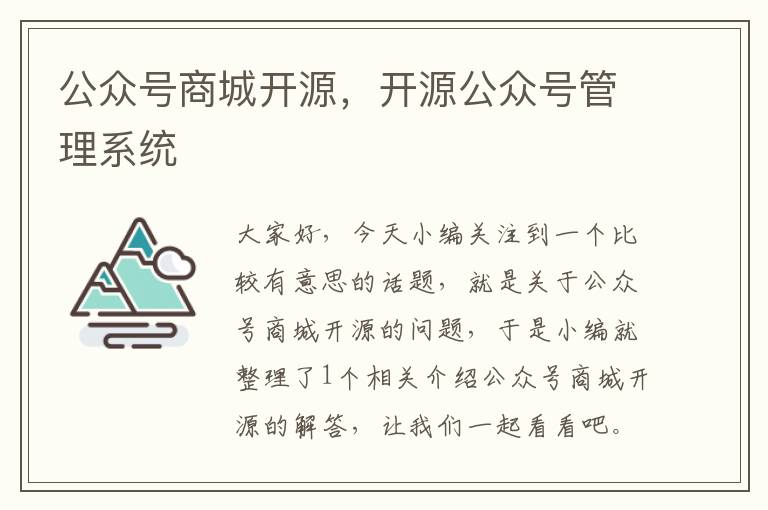 公众号商城开源，开源公众号管理系统

大家好，今天小编关注到一个比较有意思的话题，就是关于公众号商城开源的问题，于是小编就整理了1个相关介绍公众号商城开源的解答，让我们一起看看吧。